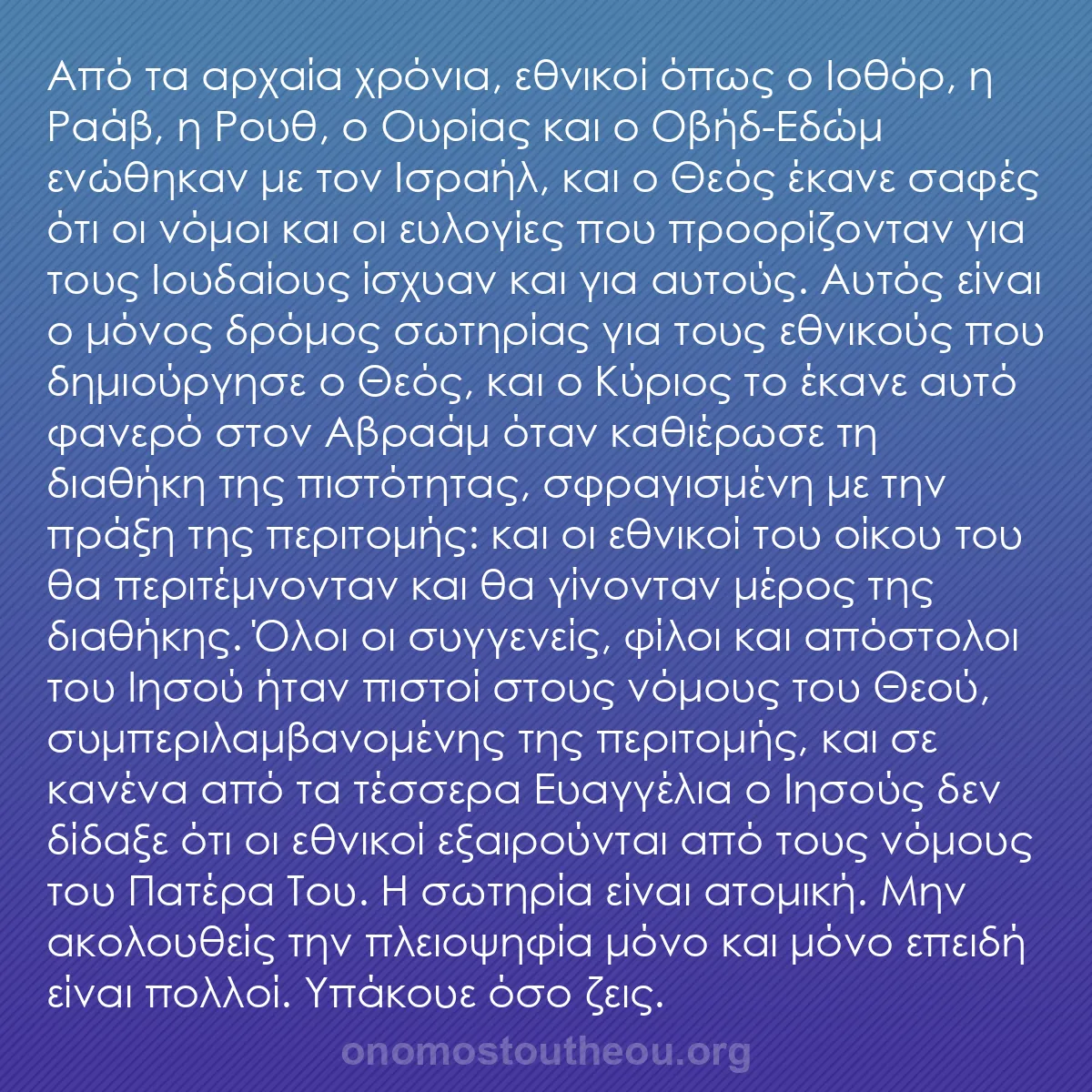 Από τα αρχαία χρόνια, εθνικοί όπως ο Ιοθόρ, η Ραάβ, η Ρουθ, ο Ουρίας και ο Οβήδ-Εδώμ ενώθηκαν με τον Ισραήλ, και ο Θεός έκανε σαφές ότι οι νόμοι και οι ευλογίες που προορίζονταν για τους Ιουδαίους ίσχυαν και για αυτούς. Αυτός είναι ο μόνος δρόμος σωτηρίας για τους εθνικούς που δημιούργησε ο Θεός, και ο Κύριος το έκανε αυτό φανερό στον Αβραάμ όταν καθιέρωσε τη διαθήκη της πιστότητας, σφραγισμένη με την πράξη της περιτομής: και οι εθνικοί του οίκου του θα περιτέμνονταν και θα γίνονταν μέρος της διαθήκης. Όλοι οι συγγενείς, φίλοι και απόστολοι του Ιησού ήταν πιστοί στους νόμους του Θεού, συμπεριλαμβανομένης της περιτομής, και σε κανένα από τα τέσσερα Ευαγγέλια ο Ιησούς δεν δίδαξε ότι οι εθνικοί εξαιρούνται από τους νόμους του Πατέρα Του. Η σωτηρία είναι ατομική. Μην ακολουθείς την πλειοψηφία μόνο και μόνο επειδή είναι πολλοί. Υπάκουε όσο ζεις.

onomostoutheou.org